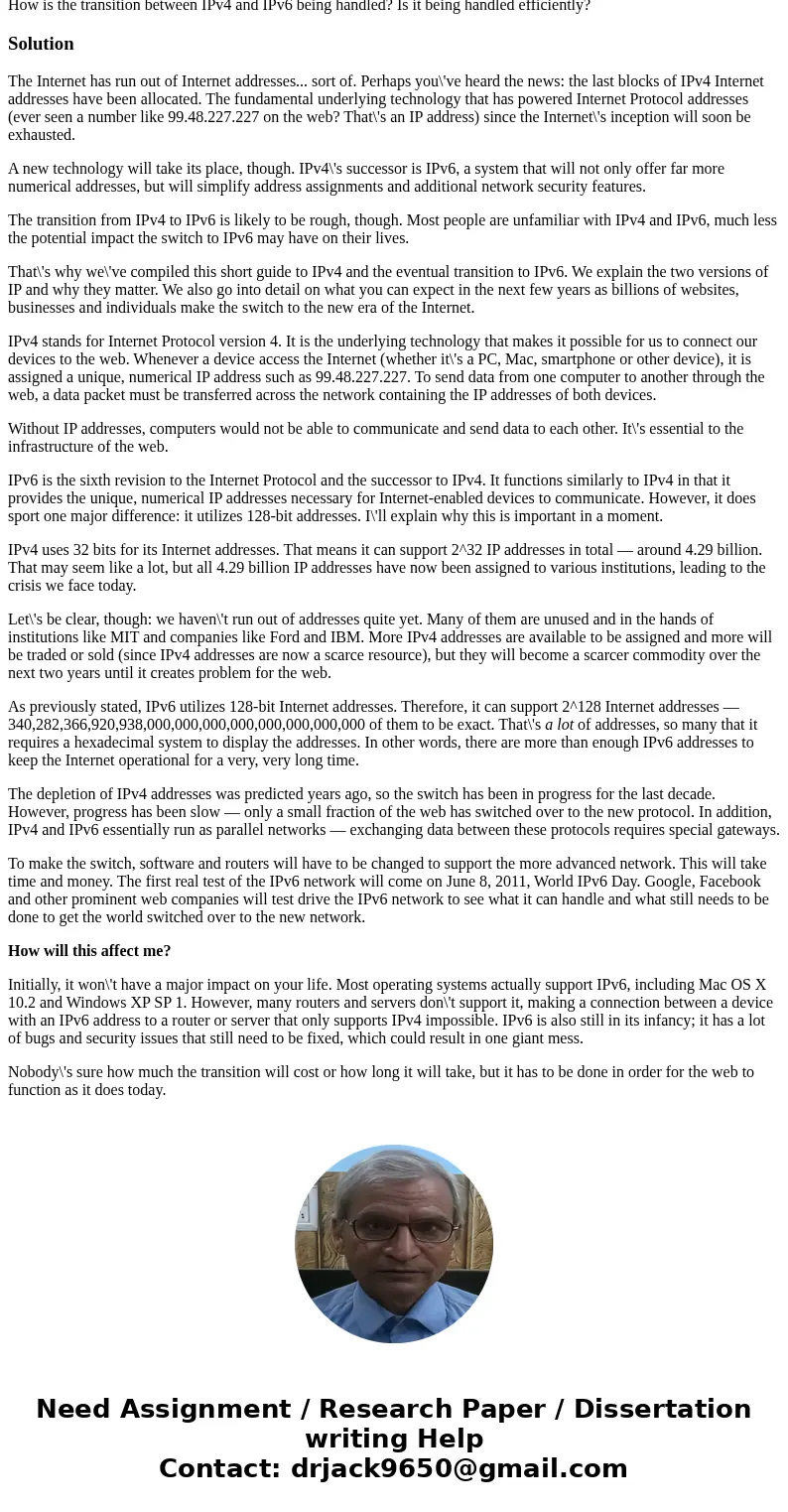 How is the transition between IPv4 and IPv6 being handled? Is it being handled efficiently?

Solution

The Internet has run out of Internet addresses... sort of. Perhaps you\'ve heard the news: the last blocks of IPv4 Internet addresses have been allocated. The fundamental underlying technology that has powered Internet Protocol addresses (ever seen a number like 99.48.227.227 on the web? That\'s an IP address) since the Internet\'s inception will soon be exhausted.

A new technology will take its place, though. IPv4\'s successor is IPv6, a system that will not only offer far more numerical addresses, but will simplify address assignments and additional network security features.

The transition from IPv4 to IPv6 is likely to be rough, though. Most people are unfamiliar with IPv4 and IPv6, much less the potential impact the switch to IPv6 may have on their lives.

That\'s why we\'ve compiled this short guide to IPv4 and the eventual transition to IPv6. We explain the two versions of IP and why they matter. We also go into detail on what you can expect in the next few years as billions of websites, businesses and individuals make the switch to the new era of the Internet.

IPv4 stands for Internet Protocol version 4. It is the underlying technology that makes it possible for us to connect our devices to the web. Whenever a device access the Internet (whether it\'s a PC, Mac, smartphone or other device), it is assigned a unique, numerical IP address such as 99.48.227.227. To send data from one computer to another through the web, a data packet must be transferred across the network containing the IP addresses of both devices.

Without IP addresses, computers would not be able to communicate and send data to each other. It\'s essential to the infrastructure of the web.

IPv6 is the sixth revision to the Internet Protocol and the successor to IPv4. It functions similarly to IPv4 in that it provides the unique, numerical IP addresses necessary for Internet-enabled devices to communicate. However, it does sport one major difference: it utilizes 128-bit addresses. I\'ll explain why this is important in a moment.

IPv4 uses 32 bits for its Internet addresses. That means it can support 2^32 IP addresses in total — around 4.29 billion. That may seem like a lot, but all 4.29 billion IP addresses have now been assigned to various institutions, leading to the crisis we face today.

Let\'s be clear, though: we haven\'t run out of addresses quite yet. Many of them are unused and in the hands of institutions like MIT and companies like Ford and IBM. More IPv4 addresses are available to be assigned and more will be traded or sold (since IPv4 addresses are now a scarce resource), but they will become a scarcer commodity over the next two years until it creates problem for the web.

As previously stated, IPv6 utilizes 128-bit Internet addresses. Therefore, it can support 2^128 Internet addresses — 340,282,366,920,938,000,000,000,000,000,000,000,000 of them to be exact. That\'s a lot of addresses, so many that it requires a hexadecimal system to display the addresses. In other words, there are more than enough IPv6 addresses to keep the Internet operational for a very, very long time.

The depletion of IPv4 addresses was predicted years ago, so the switch has been in progress for the last decade. However, progress has been slow — only a small fraction of the web has switched over to the new protocol. In addition, IPv4 and IPv6 essentially run as parallel networks — exchanging data between these protocols requires special gateways.

To make the switch, software and routers will have to be changed to support the more advanced network. This will take time and money. The first real test of the IPv6 network will come on June 8, 2011, World IPv6 Day. Google, Facebook and other prominent web companies will test drive the IPv6 network to see what it can handle and what still needs to be done to get the world switched over to the new network.

How will this affect me?

Initially, it won\'t have a major impact on your life. Most operating systems actually support IPv6, including Mac OS X 10.2 and Windows XP SP 1. However, many routers and servers don\'t support it, making a connection between a device with an IPv6 address to a router or server that only supports IPv4 impossible. IPv6 is also still in its infancy; it has a lot of bugs and security issues that still need to be fixed, which could result in one giant mess.

Nobody\'s sure how much the transition will cost or how long it will take, but it has to be done in order for the web to function as it does today.

Need Assignment / Research Paper / Dissertation writing Help
Contact: drjack9650@gmail.com